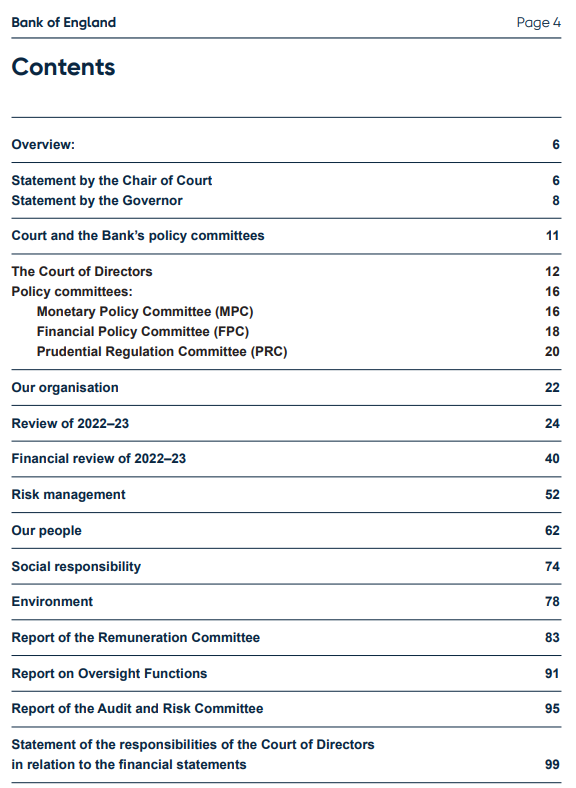 Bank of England

Page 4

Contents

| | |
|---|---|
| Overview: | 6 |
| Statement by the Chair of Court | 6 |
| Statement by the Governor | 8 |
| Court and the Bank's policy committees | 11 |
| The Court of Directors | 12 |
| Policy committees: | 16 |
| Monetary Policy Committee (MPC) | 16 |
| Financial Policy Committee (FPC) | 18 |
| Prudential Regulation Committee (PRC) | 20 |
| Our organisation | 22 |
| Review of 2022–23 | 24 |
| Financial review of 2022–23 | 40 |
| Risk management | 52 |
| Our people | 62 |
| Social responsibility | 74 |
| Environment | 78 |
| Report of the Remuneration Committee | 83 |
| Report on Oversight Functions | 91 |
| Report of the Audit and Risk Committee | 95 |
| Statement of the responsibilities of the Court of Directors in relation to the financial statements | 99 |